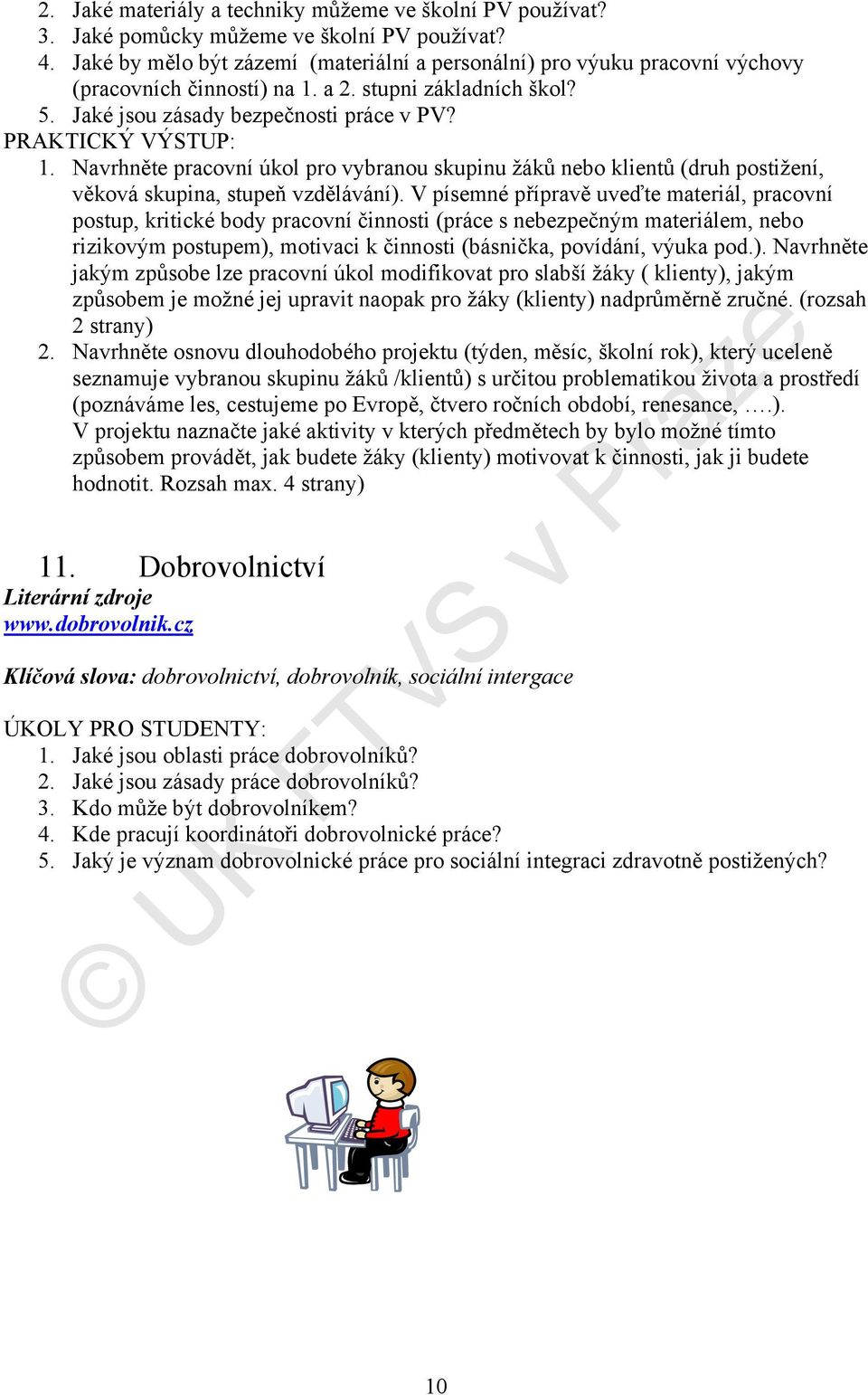 2. Jaké materiály a techniky můžeme ve školní PV používat?
3. Jaké pomůcky můžeme ve školní PV používat?
4. Jaké by mělo být zázemí (materiální a personální) pro výuku pracovní výchovy (pracovních činností) na 1. a 2. stupni základních škol?
5. Jaké jsou zásady bezpečnosti práce v PV?
PRAKTICKÝ VÝSTUP:
1. Navrhněte pracovní úkol pro vybranou skupinu žáků nebo klientů (druh postižení, věková skupina, stupeň vzdělávání). V písemné přípravě uveďte materiál, pracovní postup, kritické body pracovní činnosti (práce s nebezpečným materiálem, nebo rizikovým postupem), motivaci k činnosti (básnička, povídání, výuka pod.). Navrhněte jakým způsobe lze pracovní úkol modifikovat pro slabší žáky ( klienty), jakým způsobem je možné jej upravit naopak pro žáky (klienty) nadprůměrně zručné. (rozsah 2 strany)
2. Navrhněte osnovu dlouhodobého projektu (týden, měsíc, školní rok), který uceleně seznamuje vybranou skupinu žáků /klientů) s určitou problematikou života a prostředí (poznáváme les, cestujeme po Evropě, čtvero ročních období, renesance, ….). V projektu naznačte jaké aktivity v kterých předmětech by bylo možné tímto způsobem provádět, jak budete žáky (klienty) motivovat k činnosti, jak ji budete hodnotit. Rozsah max. 4 strany)

11. Dobrovolnictví
Literární zdroje
www.dobrovolnik.cz

Klíčová slova: dobrovolnictví, dobrovolník, sociální intergace

ÚKOLY PRO STUDENTY:
1. Jaké jsou oblasti práce dobrovolníků?
2. Jaké jsou zásady práce dobrovolníků?
3. Kdo může být dobrovolníkem?
4. Kde pracují koordinátoři dobrovolnické práce?
5. Jaký je význam dobrovolnické práce pro sociální integraci zdravotně postižených?

© UK FTVS v Praze

10